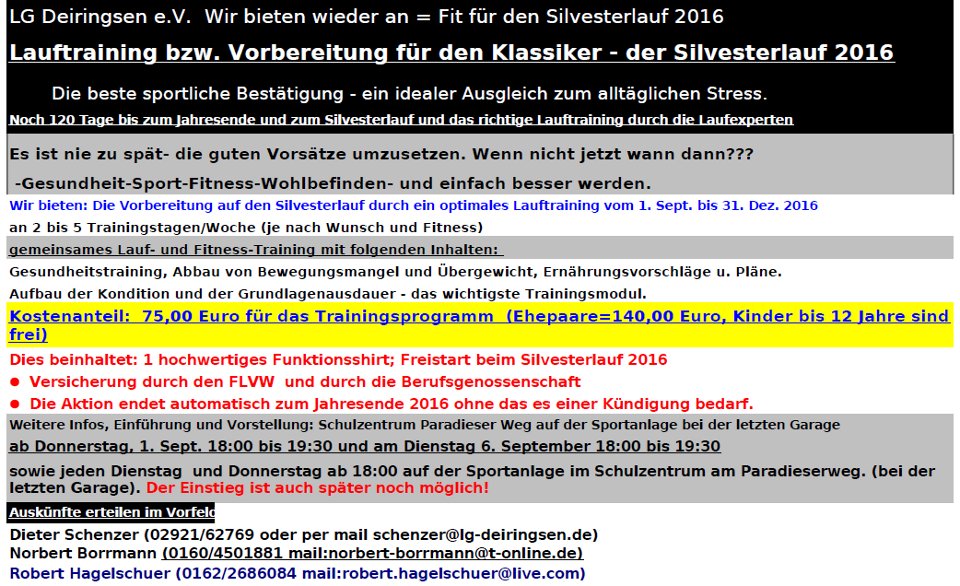 LG Deiringsen e.V. Wir bieten wieder an = Fit für den Silvesterlauf 2016

Lauftraining bzw. Vorbereitung für den Klassiker - der Silvesterlauf 2016

Die beste sportliche Bestätigung - ein idealer Ausgleich zum alltäglichen Stress.

Noch 120 Tage bis zum Jahresende und zum Silvesterlauf und das richtige Lauftraining durch die Laufexperten

Es ist nie zu spät- die guten Vorsätze umzusetzen. Wenn nicht jetzt wann dann???

-Gesundheit-Sport-Fitness-Wohlbefinden- und einfach besser werden.

Wir bieten: Die Vorbereitung auf den Silvesterlauf durch ein optimales Lauftraining vom 1. Sept. bis 31. Dez. 2016

an 2 bis 5 Trainingstagen/Woche (je nach Wunsch und Fitness)

gemeinsames Lauf- und Fitness-Training mit folgenden Inhalten:

Gesundheitstraining, Abbau von Bewegungsmangel und Übergewicht, Ernährungsvorschläge u. Pläne.

Aufbau der Kondition und der Grundlagenausdauer - das wichtigste Trainingsmodul.

Kostenanteil: 75,00 Euro für das Trainingsprogramm (Ehepaare=140,00 Euro, Kinder bis 12 Jahre sind frei)

Dies beinhaltet: 1 hochwertiges Funktionsshirt; Freistart beim Silvesterlauf 2016

• Versicherung durch den FLVW und durch die Berufsgenossenschaft

• Die Aktion endet automatisch zum Jahresende 2016 ohne das es einer Kündigung bedarf.

Weitere Infos, Einführung und Vorstellung: Schulzentrum Paradieser Weg auf der Sportanlage bei der letzten Garage

ab Donnerstag, 1. Sept. 18:00 bis 19:30 und am Dienstag 6. September 18:00 bis 19:30

sowie jeden Dienstag und Donnerstag ab 18:00 auf der Sportanlage im Schulzentrum am Paradieserweg. (bei der letzten Garage). Der Einstieg ist auch später noch möglich!

Auskünfte erteilen im Vorfeld

Dieter Schenzer (02921/62769 oder per mail schenzer@lg-deiringsen.de)
Norbert Borrmann (0160/4501881 mail:norbert-borrmann@t-online.de)
Robert Hagelschuer (0162/2686084 mail:robert.hagelschuer@live.com)